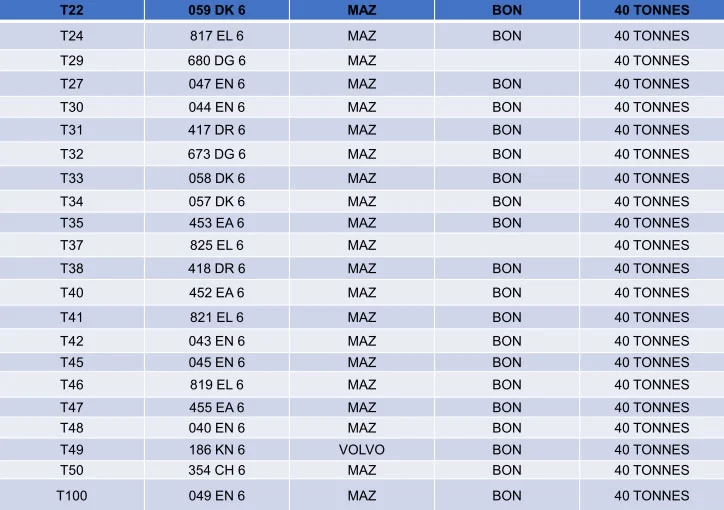 | T22 | 059 DK 6 | MAZ | BON | 40 TONNES |
|---|---|---|---|---|
| T24 | 817 EL 6 | MAZ | BON | 40 TONNES |
| T29 | 680 DG 6 | MAZ | | 40 TONNES |
| T27 | 047 EN 6 | MAZ | BON | 40 TONNES |
| T30 | 044 EN 6 | MAZ | BON | 40 TONNES |
| T31 | 417 DR 6 | MAZ | BON | 40 TONNES |
| T32 | 673 DG 6 | MAZ | BON | 40 TONNES |
| T33 | 058 DK 6 | MAZ | BON | 40 TONNES |
| T34 | 057 DK 6 | MAZ | BON | 40 TONNES |
| T35 | 453 EA 6 | MAZ | BON | 40 TONNES |
| T37 | 825 EL 6 | MAZ | | 40 TONNES |
| T38 | 418 DR 6 | MAZ | BON | 40 TONNES |
| T40 | 452 EA 6 | MAZ | BON | 40 TONNES |
| T41 | 821 EL 6 | MAZ | BON | 40 TONNES |
| T42 | 043 EN 6 | MAZ | BON | 40 TONNES |
| T45 | 045 EN 6 | MAZ | BON | 40 TONNES |
| T46 | 819 EL 6 | MAZ | BON | 40 TONNES |
| T47 | 455 EA 6 | MAZ | BON | 40 TONNES |
| T48 | 040 EN 6 | MAZ | BON | 40 TONNES |
| T49 | 186 KN 6 | VOLVO | BON | 40 TONNES |
| T50 | 354 CH 6 | MAZ | BON | 40 TONNES |
| T100 | 049 EN 6 | MAZ | BON | 40 TONNES |